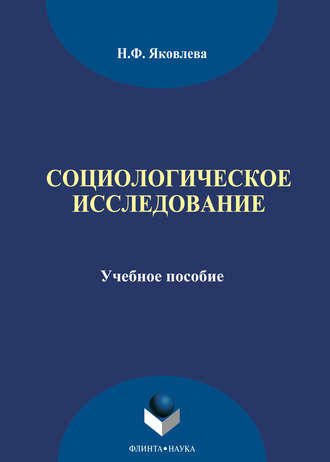 Н.Ф. Яковлева

СОЦИОЛОГИЧЕСКОЕ ИССЛЕДОВАНИЕ

Учебное пособие

ФЛИНТА•НАУКА